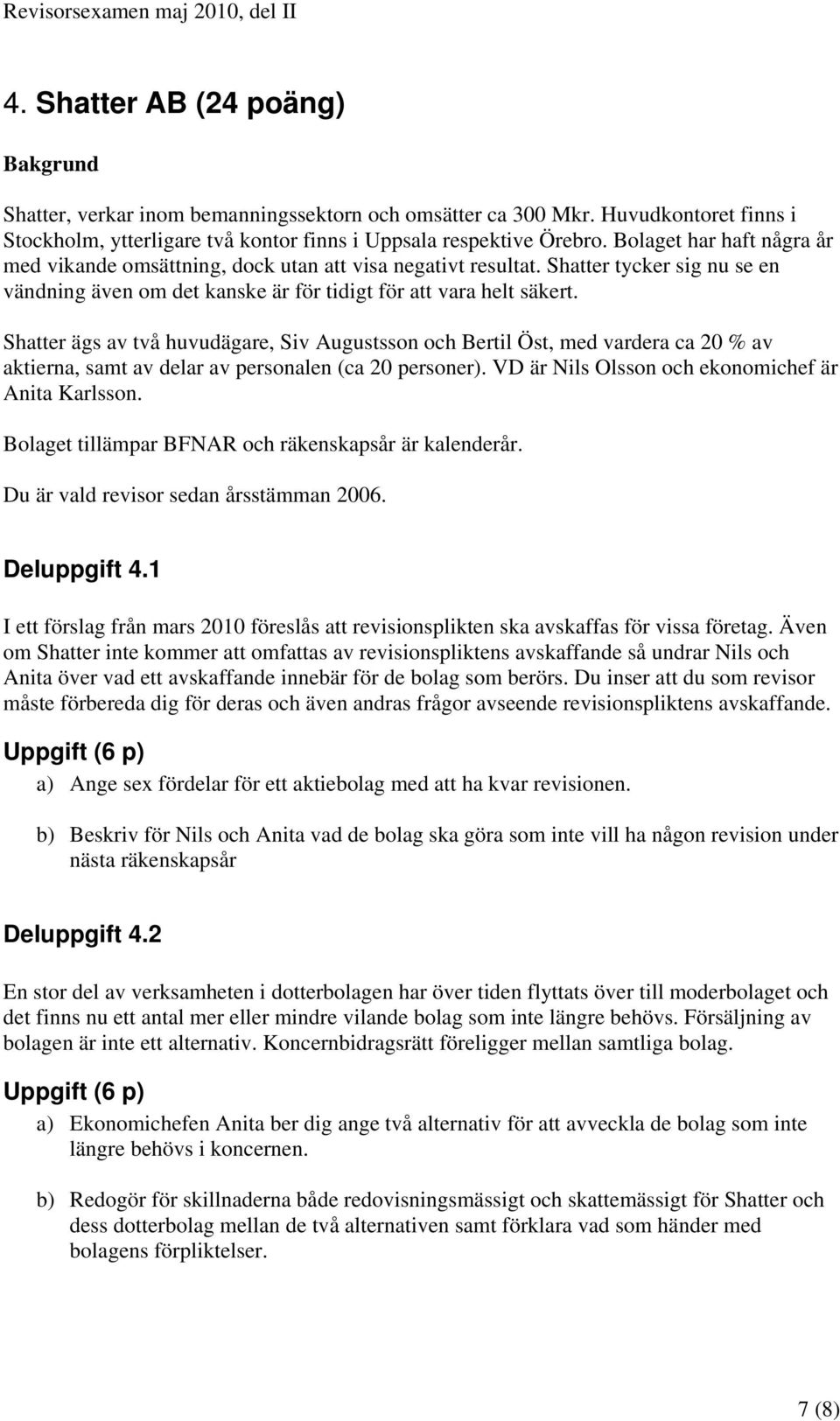 Revisorsexamen maj 2010, del II

4. Shatter AB (24 poäng)

Bakgrund

Shatter, verkar inom bemanningssektorn och omsätter ca 300 Mkr. Huvudkontoret finns i Stockholm, ytterligare två kontor finns i Uppsala respektive Örebro. Bolaget har haft några år med vikande omsättning, dock utan att visa negativt resultat. Shatter tycker sig nu se en vändning även om det kanske är för tidigt för att vara helt säkert.

Shatter ägs av två huvudägare, Siv Augustsson och Bertil Öst, med vardera ca 20 % av aktierna, samt av delar av personalen (ca 20 personer). VD är Nils Olsson och ekonomichef är Anita Karlsson.

Bolaget tillämpar BFNAR och räkenskapsår är kalenderår.

Du är vald revisor sedan årsstämman 2006.

Deluppgift 4.1

I ett förslag från mars 2010 föreslås att revisionsplikten ska avskaffas för vissa företag. Även om Shatter inte kommer att omfattas av revisionspliktens avskaffande så undrar Nils och Anita över vad ett avskaffande innebär för de bolag som berörs. Du inser att du som revisor måste förbereda dig för deras och även andras frågor avseende revisionspliktens avskaffande.

Uppgift (6 p)

a) Ange sex fördelar för ett aktiebolag med att ha kvar revisionen.

b) Beskriv för Nils och Anita vad de bolag ska göra som inte vill ha någon revision under nästa räkenskapsår

Deluppgift 4.2

En stor del av verksamheten i dotterbolagen har över tiden flyttats över till moderbolaget och det finns nu ett antal mer eller mindre vilande bolag som inte längre behövs. Försäljning av bolagen är inte ett alternativ. Koncernbidragsrätt föreligger mellan samtliga bolag.

Uppgift (6 p)

a) Ekonomichefen Anita ber dig ange två alternativ för att avveckla de bolag som inte längre behövs i koncernen.

b) Redogör för skillnaderna både redovisningsmässigt och skattemässigt för Shatter och dess dotterbolag mellan de två alternativen samt förklara vad som händer med bolagens förpliktelser.

7 (8)